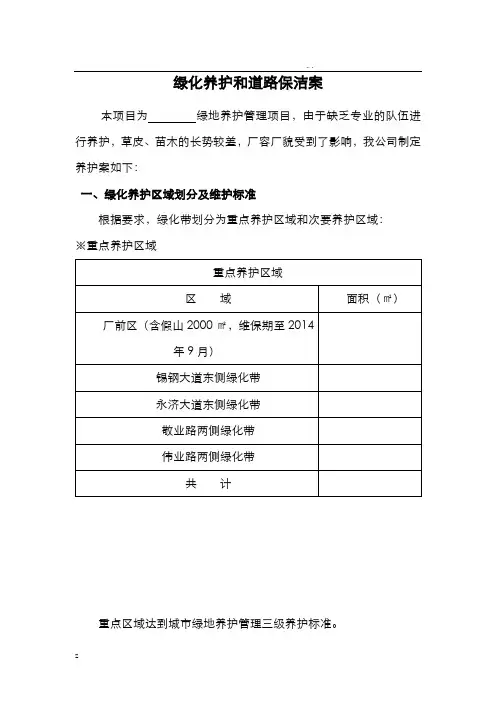 绿化养护和道路保洁案

本项目为________绿地养护管理项目，由于缺乏专业的队伍进行养护，草皮、苗木的长势较差，厂容厂貌受到了影响，我公司制定养护案如下：

一、绿化养护区域划分及维护标准

根据要求，绿化带划分为重点养护区域和次要养护区域：

※重点养护区域

| 重点养护区域 | |
|---|---|
| 区　域 | 面积（㎡） |
| 厂前区（含假山 2000 ㎡，维保期至 2014 年 9 月） | |
| 锡钢大道东侧绿化带 | |
| 永济大道东侧绿化带 | |
| 敬业路两侧绿化带 | |
| 伟业路两侧绿化带 | |
| 共　计 | |

重点区域达到城市绿地养护管理三级养护标准。